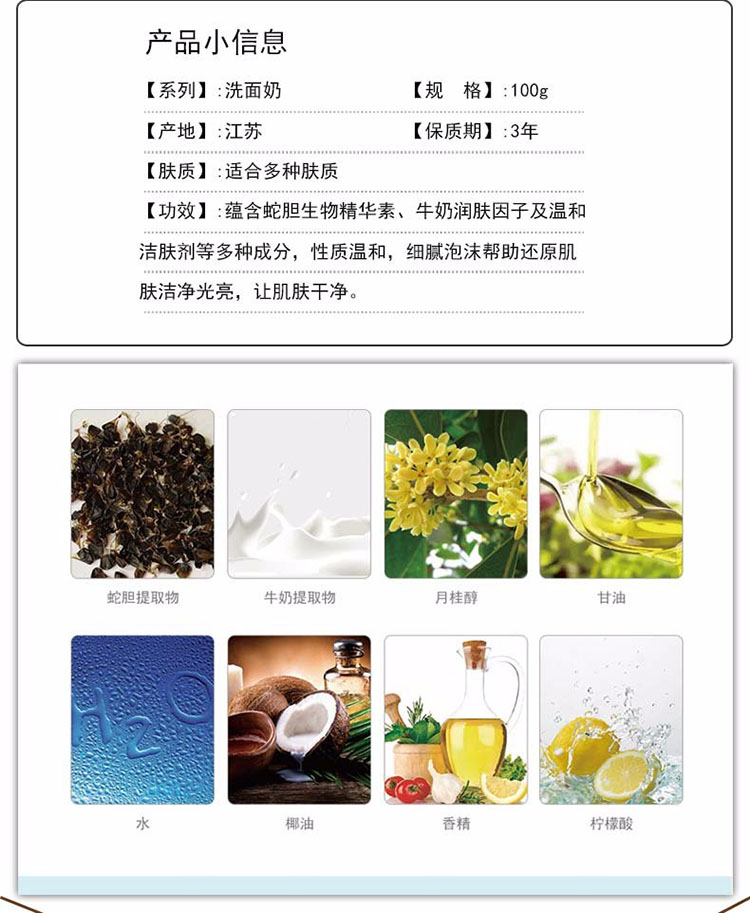 产品小信息

【系列】:洗面奶 【规　格】:100g

【产地】:江苏 【保质期】:3年

【肤质】:适合多种肤质

【功效】:蕴含蛇胆生物精华素、牛奶润肤因子及温和洁肤剂等多种成分，性质温和，细腻泡沫帮助还原肌肤洁净光亮，让肌肤干净。

蛇胆提取物

牛奶提取物

月桂醇

甘油

$H_2O$

水

椰油

香精

柠檬酸